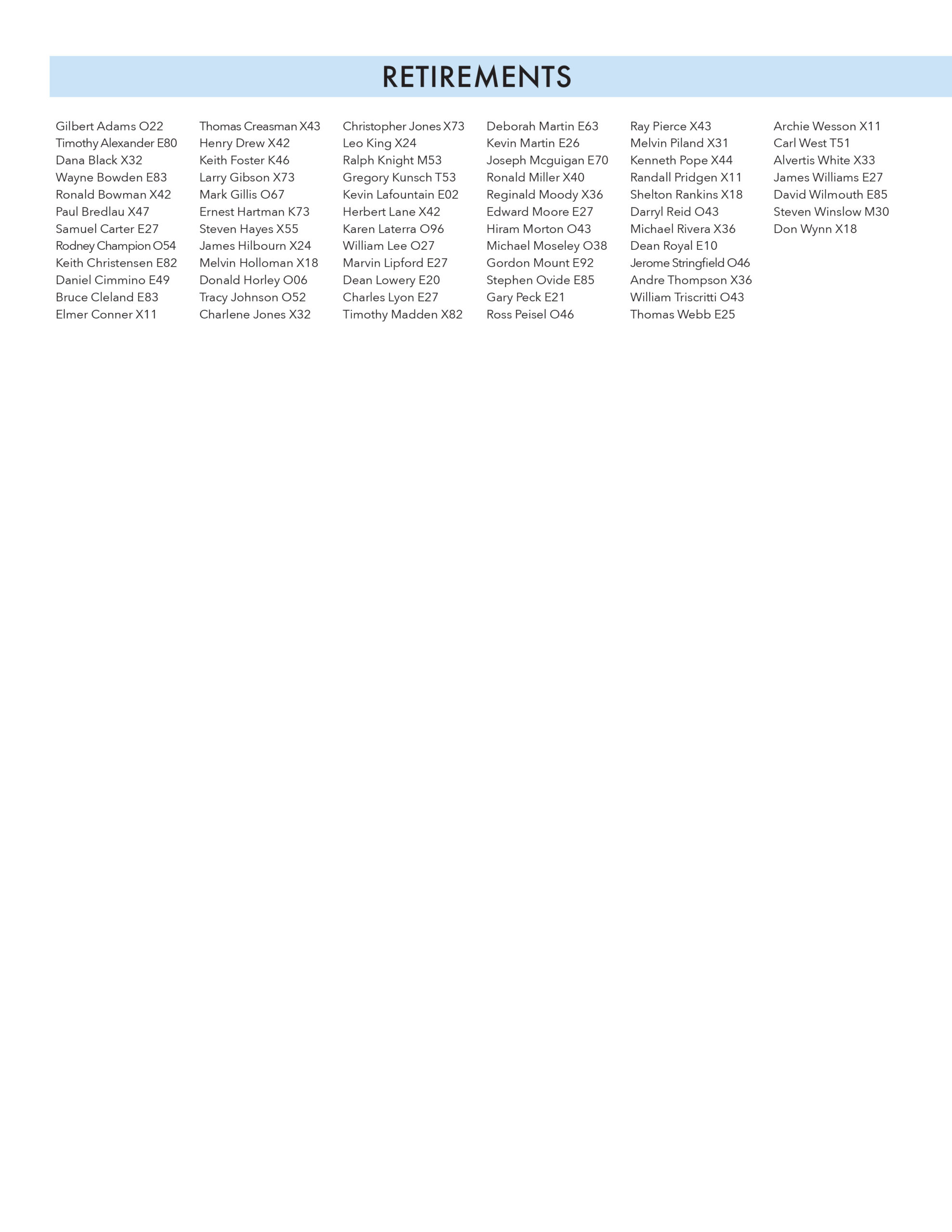 RETIREMENTS

Gilbert Adams O22
Timothy Alexander E80
Dana Black X32
Wayne Bowden E83
Ronald Bowman X42
Paul Bredlau X47
Samuel Carter E27
Rodney Champion O54
Keith Christensen E82
Daniel Cimmino E49
Bruce Cleland E83
Elmer Conner X11

Thomas Creasman X43
Henry Drew X42
Keith Foster K46
Larry Gibson X73
Mark Gillis O67
Ernest Hartman K73
Steven Hayes X55
James Hilbourn X24
Melvin Holloman X18
Donald Horley O06
Tracy Johnson O52
Charlene Jones X32

Christopher Jones X73
Leo King X24
Ralph Knight M53
Gregory Kunsch T53
Kevin Lafountain E02
Herbert Lane X42
Karen Laterra O96
William Lee O27
Marvin Lipford E27
Dean Lowery E20
Charles Lyon E27
Timothy Madden X82

Deborah Martin E63
Kevin Martin E26
Joseph Mcguigan E70
Ronald Miller X40
Reginald Moody X36
Edward Moore E27
Hiram Morton O43
Michael Moseley O38
Gordon Mount E92
Stephen Ovide E85
Gary Peck E21
Ross Peisel O46

Ray Pierce X43
Melvin Piland X31
Kenneth Pope X44
Randall Pridgen X11
Shelton Rankins X18
Darryl Reid O43
Michael Rivera X36
Dean Royal E10
Jerome Stringfield O46
Andre Thompson X36
William Triscritti O43
Thomas Webb E25

Archie Wesson X11
Carl West T51
Alvertis White X33
James Williams E27
David Wilmouth E85
Steven Winslow M30
Don Wynn X18